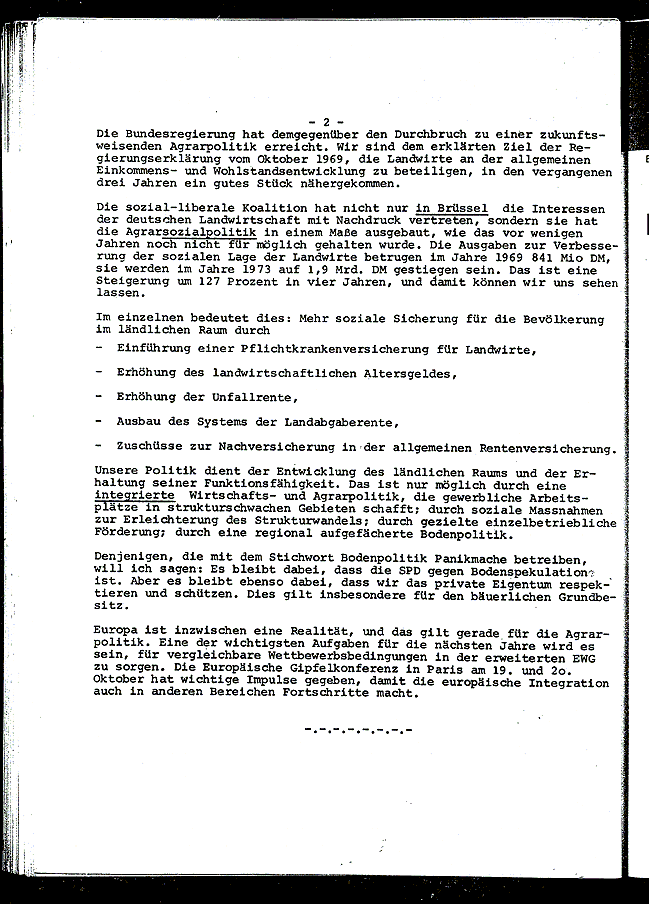 - 2 -

Die Bundesregierung hat demgegenüber den Durchbruch zu einer zukunftsweisenden Agrarpolitik erreicht. Wir sind dem erklärten Ziel der Regierungserklärung vom Oktober 1969, die Landwirte an der allgemeinen Einkommens- und Wohlstandsentwicklung zu beteiligen, in den vergangenen drei Jahren ein gutes Stück nähergekommen.

Die sozial-liberale Koalition hat nicht nur in Brüssel die Interessen der deutschen Landwirtschaft mit Nachdruck vertreten, sondern sie hat die Agrarsozialpolitik in einem Maße ausgebaut, wie das vor wenigen Jahren noch nicht für möglich gehalten wurde. Die Ausgaben zur Verbesserung der sozialen Lage der Landwirte betrugen im Jahre 1969 841 Mio DM, sie werden im Jahre 1973 auf 1,9 Mrd. DM gestiegen sein. Das ist eine Steigerung um 127 Prozent in vier Jahren, und damit können wir uns sehen lassen.

Im einzelnen bedeutet dies: Mehr soziale Sicherung für die Bevölkerung im ländlichen Raum durch

- Einführung einer Pflichtkrankenversicherung für Landwirte,

- Erhöhung des landwirtschaftlichen Altersgeldes,

- Erhöhung der Unfallrente,

- Ausbau des Systems der Landabgaberente,

- Zuschüsse zur Nachversicherung in der allgemeinen Rentenversicherung.

Unsere Politik dient der Entwicklung des ländlichen Raums und der Erhaltung seiner Funktionsfähigkeit. Das ist nur möglich durch eine integrierte Wirtschafts- und Agrarpolitik, die gewerbliche Arbeitsplätze in strukturschwachen Gebieten schafft; durch soziale Massnahmen zur Erleichterung des Strukturwandels; durch gezielte einzelbetriebliche Förderung; durch eine regional aufgefächerte Bodenpolitik.

Denjenigen, die mit dem Stichwort Bodenpolitik Panikmache betreiben, will ich sagen: Es bleibt dabei, dass die SPD gegen Bodenspekulation ist. Aber es bleibt ebenso dabei, dass wir das private Eigentum respektieren und schützen. Dies gilt insbesondere für den bäuerlichen Grundbesitz.

Europa ist inzwischen eine Realität, und das gilt gerade für die Agrarpolitik. Eine der wichtigsten Aufgaben für die nächsten Jahre wird es sein, für vergleichbare Wettbewerbsbedingungen in der erweiterten EWG zu sorgen. Die Europäische Gipfelkonferenz in Paris am 19. und 2o. Oktober hat wichtige Impulse gegeben, damit die europäische Integration auch in anderen Bereichen Fortschritte macht.

-.-.-.-.-.-.-